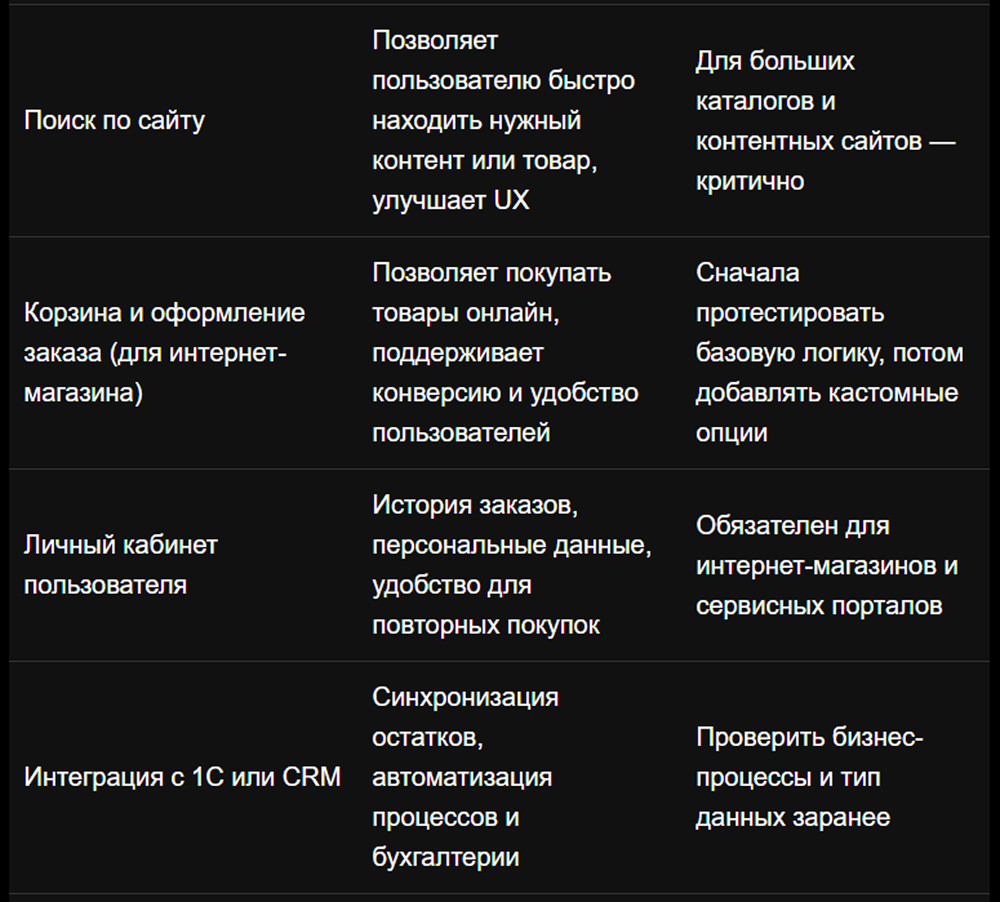 | | | |
|---|---|---|
| Поиск по сайту | Позволяет пользователю быстро находить нужный контент или товар, улучшает UX | Для больших каталогов и контентных сайтов — критично |
| Корзина и оформление заказа (для интернет-магазина) | Позволяет покупать товары онлайн, поддерживает конверсию и удобство пользователей | Сначала протестировать базовую логику, потом добавлять кастомные опции |
| Личный кабинет пользователя | История заказов, персональные данные, удобство для повторных покупок | Обязателен для интернет-магазинов и сервисных порталов |
| Интеграция с 1С или CRM | Синхронизация остатков, автоматизация процессов и бухгалтерии | Проверить бизнес-процессы и тип данных заранее |